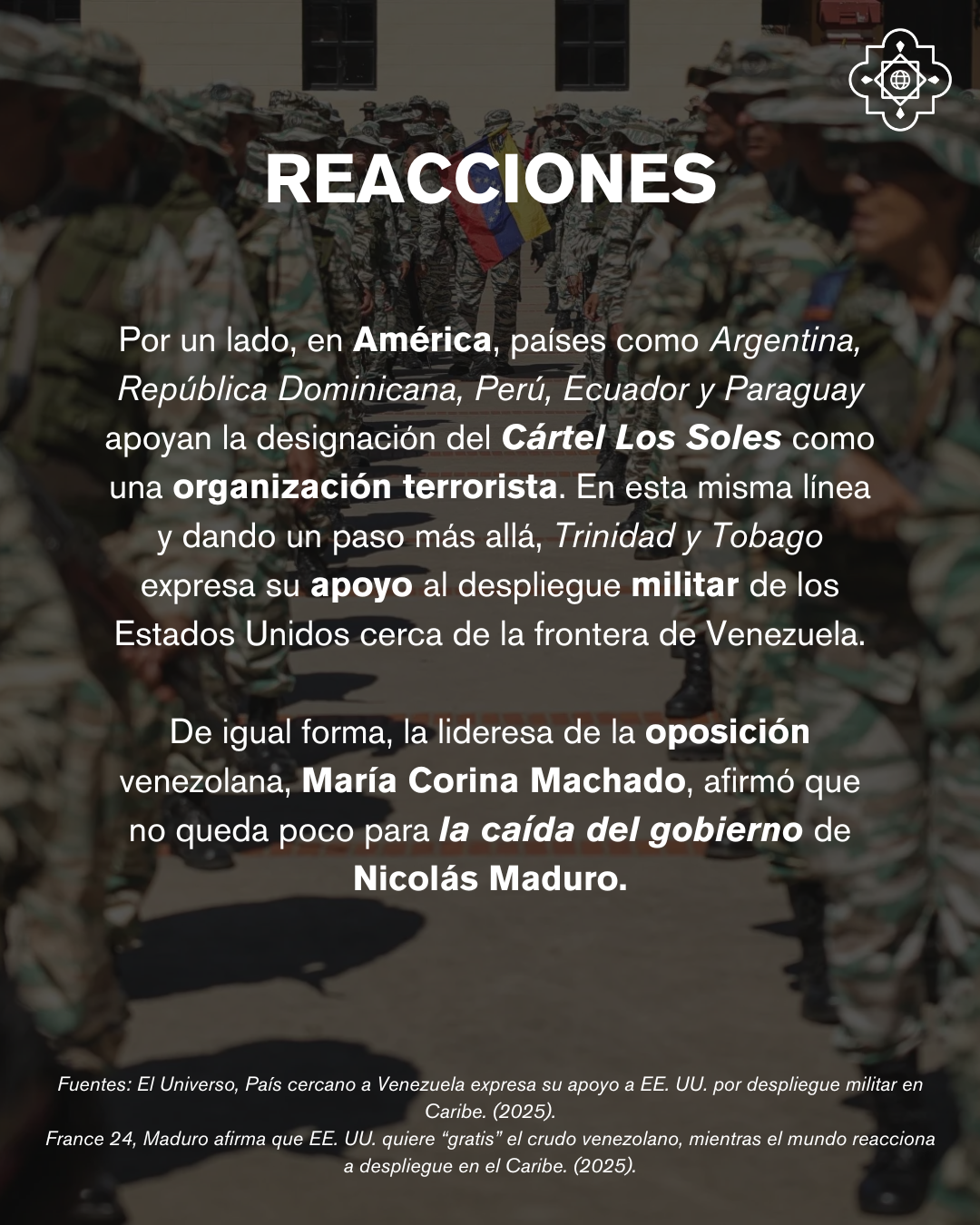 REACCIONES

Por un lado, en América, países como Argentina, República Dominicana, Perú, Ecuador y Paraguay apoyan la designación del Cártel Los Soles como una organización terrorista. En esta misma línea y dando un paso más allá, Trinidad y Tobago expresa su apoyo al despliegue militar de los Estados Unidos cerca de la frontera de Venezuela.

De igual forma, la lideresa de la oposición venezolana, María Corina Machado, afirmó que no queda poco para la caída del gobierno de Nicolás Maduro.

Fuentes: El Universo, País cercano a Venezuela expresa su apoyo a EE. UU. por despliegue militar en Caribe. (2025).
France 24, Maduro afirma que EE. UU. quiere "gratis" el crudo venezolano, mientras el mundo reacciona a despliegue en el Caribe. (2025).